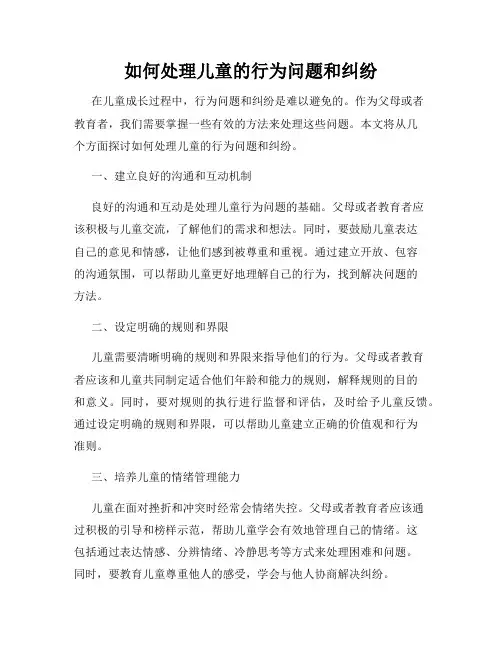 如何处理儿童的行为问题和纠纷

在儿童成长过程中，行为问题和纠纷是难以避免的。作为父母或者教育者，我们需要掌握一些有效的方法来处理这些问题。本文将从几个方面探讨如何处理儿童的行为问题和纠纷。

一、建立良好的沟通和互动机制

良好的沟通和互动是处理儿童行为问题的基础。父母或者教育者应该积极与儿童交流，了解他们的需求和想法。同时，要鼓励儿童表达自己的意见和情感，让他们感到被尊重和重视。通过建立开放、包容的沟通氛围，可以帮助儿童更好地理解自己的行为，找到解决问题的方法。

二、设定明确的规则和界限

儿童需要清晰明确的规则和界限来指导他们的行为。父母或者教育者应该和儿童共同制定适合他们年龄和能力的规则，解释规则的目的和意义。同时，要对规则的执行进行监督和评估，及时给予儿童反馈。通过设定明确的规则和界限，可以帮助儿童建立正确的价值观和行为准则。

三、培养儿童的情绪管理能力

儿童在面对挫折和冲突时经常会情绪失控。父母或者教育者应该通过积极的引导和榜样示范，帮助儿童学会有效地管理自己的情绪。这包括通过表达情感、分辨情绪、冷静思考等方式来处理困难和问题。同时，要教育儿童尊重他人的感受，学会与他人协商解决纠纷。